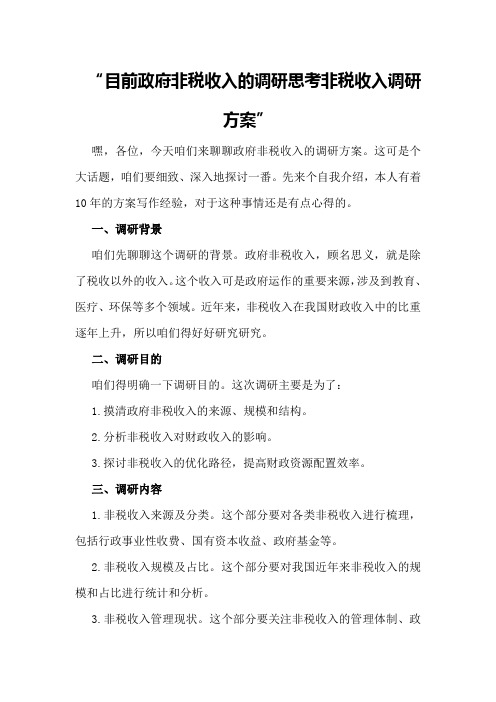 “目前政府非税收入的调研思考非税收入调研方案”

嘿，各位，今天咱们来聊聊政府非税收入的调研方案。这可是个大话题，咱们要细致、深入地探讨一番。先来个自我介绍，本人有着10年的方案写作经验，对于这种事情还是有点心得的。

一、调研背景

咱们先聊聊这个调研的背景。政府非税收入，顾名思义，就是除了税收以外的收入。这个收入可是政府运作的重要来源，涉及到教育、医疗、环保等多个领域。近年来，非税收入在我国财政收入中的比重逐年上升，所以咱们得好好研究研究。

二、调研目的

咱们得明确一下调研目的。这次调研主要是为了：

1.摸清政府非税收入的来源、规模和结构。

2.分析非税收入对财政收入的影响。

3.探讨非税收入的优化路径，提高财政资源配置效率。

三、调研内容

1.非税收入来源及分类。这个部分要对各类非税收入进行梳理，包括行政事业性收费、国有资本收益、政府基金等。

2.非税收入规模及占比。这个部分要对我国近年来非税收入的规模和占比进行统计和分析。

3.非税收入管理现状。这个部分要关注非税收入的管理体制、政